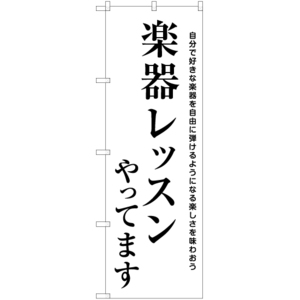 自分で好きな楽器を自由に弾けるようになる楽しさを味わおう

楽器レッスン
やってます